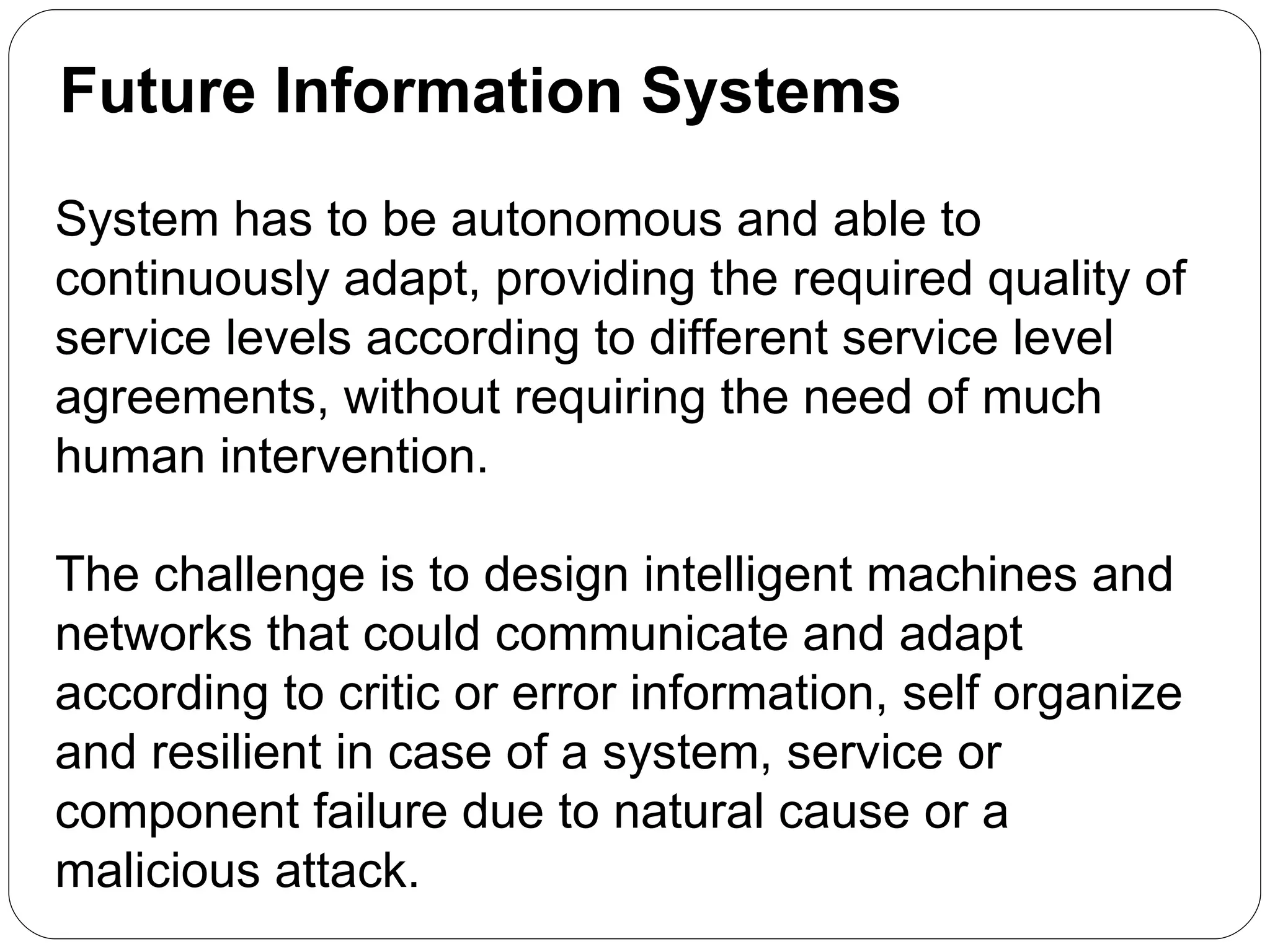 Future Information Systems

System has to be autonomous and able to continuously adapt, providing the required quality of service levels according to different service level agreements, without requiring the need of much human intervention.

The challenge is to design intelligent machines and networks that could communicate and adapt according to critic or error information, self organize and resilient in case of a system, service or component failure due to natural cause or a malicious attack.